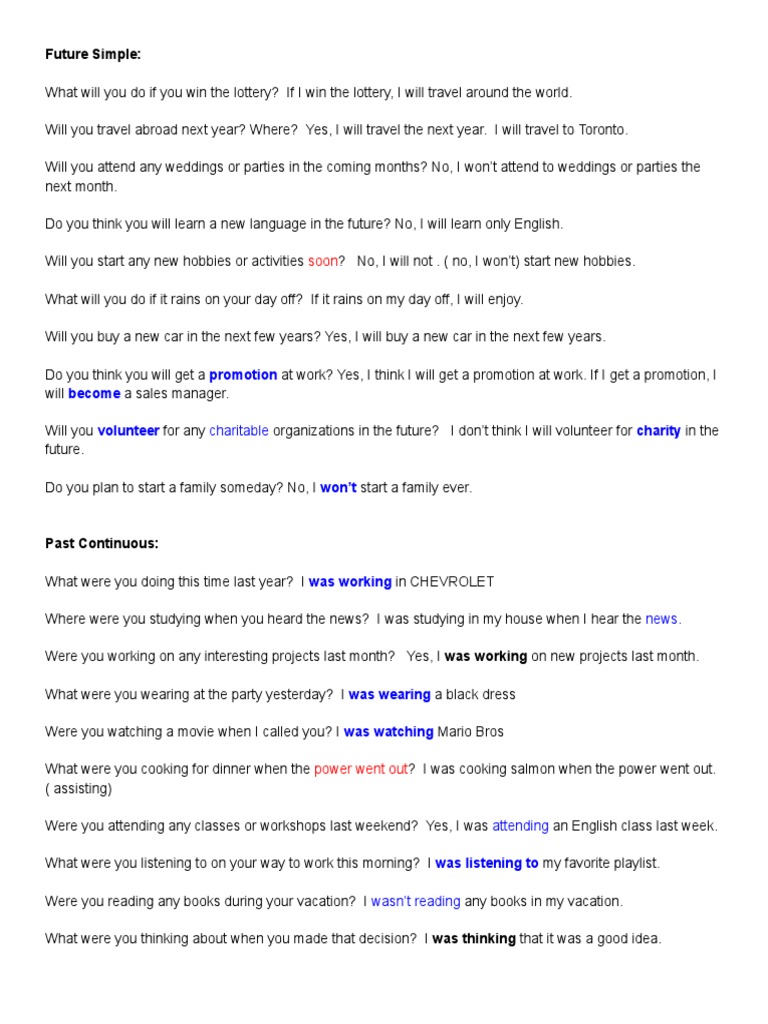 Future Simple:

What will you do if you win the lottery? If I win the lottery, I will travel around the world.

Will you travel abroad next year? Where? Yes, I will travel the next year. I will travel to Toronto.

Will you attend any weddings or parties in the coming months? No, I won't attend to weddings or parties the next month.

Do you think you will learn a new language in the future? No, I will learn only English.

Will you start any new hobbies or activities soon? No, I will not . ( no, I won't) start new hobbies.

What will you do if it rains on your day off? If it rains on my day off, I will enjoy.

Will you buy a new car in the next few years? Yes, I will buy a new car in the next few years.

Do you think you will get a promotion at work? Yes, I think I will get a promotion at work. If I get a promotion, I will become a sales manager.

Will you volunteer for any charitable organizations in the future? I don't think I will volunteer for charity in the future.

Do you plan to start a family someday? No, I won't start a family ever.

Past Continuous:

What were you doing this time last year? I was working in CHEVROLET

Where were you studying when you heard the news? I was studying in my house when I hear the news.

Were you working on any interesting projects last month? Yes, I was working on new projects last month.

What were you wearing at the party yesterday? I was wearing a black dress

Were you watching a movie when I called you? I was watching Mario Bros

What were you cooking for dinner when the power went out? I was cooking salmon when the power went out. ( assisting)

Were you attending any classes or workshops last weekend? Yes, I was attending an English class last week.

What were you listening to on your way to work this morning? I was listening to my favorite playlist.

Were you reading any books during your vacation? I wasn't reading any books in my vacation.

What were you thinking about when you made that decision? I was thinking that it was a good idea.